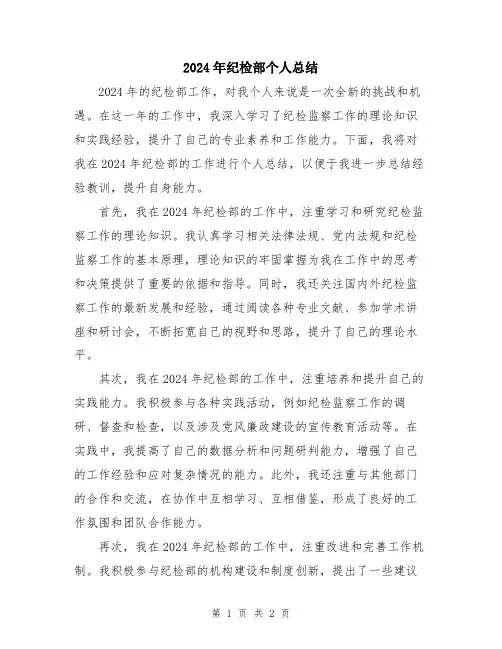 2024年纪检部个人总结

2024年的纪检部工作，对我个人来说是一次全新的挑战和机遇。在这一年的工作中，我深入学习了纪检监察工作的理论知识和实践经验，提升了自己的专业素养和工作能力。下面，我将对我在2024年纪检部的工作进行个人总结，以便于我进一步总结经验教训，提升自身能力。

首先，我在2024年纪检部的工作中，注重学习和研究纪检监察工作的理论知识。我认真学习相关法律法规、党内法规和纪检监察工作的基本原理，理论知识的牢固掌握为我在工作中的思考和决策提供了重要的依据和指导。同时，我还关注国内外纪检监察工作的最新发展和经验，通过阅读各种专业文献、参加学术讲座和研讨会，不断拓宽自己的视野和思路，提升了自己的理论水平。

其次，我在2024年纪检部的工作中，注重培养和提升自己的实践能力。我积极参与各种实践活动，例如纪检监察工作的调研、督查和检查，以及涉及党风廉政建设的宣传教育活动等。在实践中，我提高了自己的数据分析和问题研判能力，增强了自己的工作经验和应对复杂情况的能力。此外，我还注重与其他部门的合作和交流，在协作中互相学习、互相借鉴，形成了良好的工作氛围和团队合作能力。

再次，我在2024年纪检部的工作中，注重改进和完善工作机制。我积极参与纪检部的机构建设和制度创新，提出了一些建议

第 1 页 共 2 页